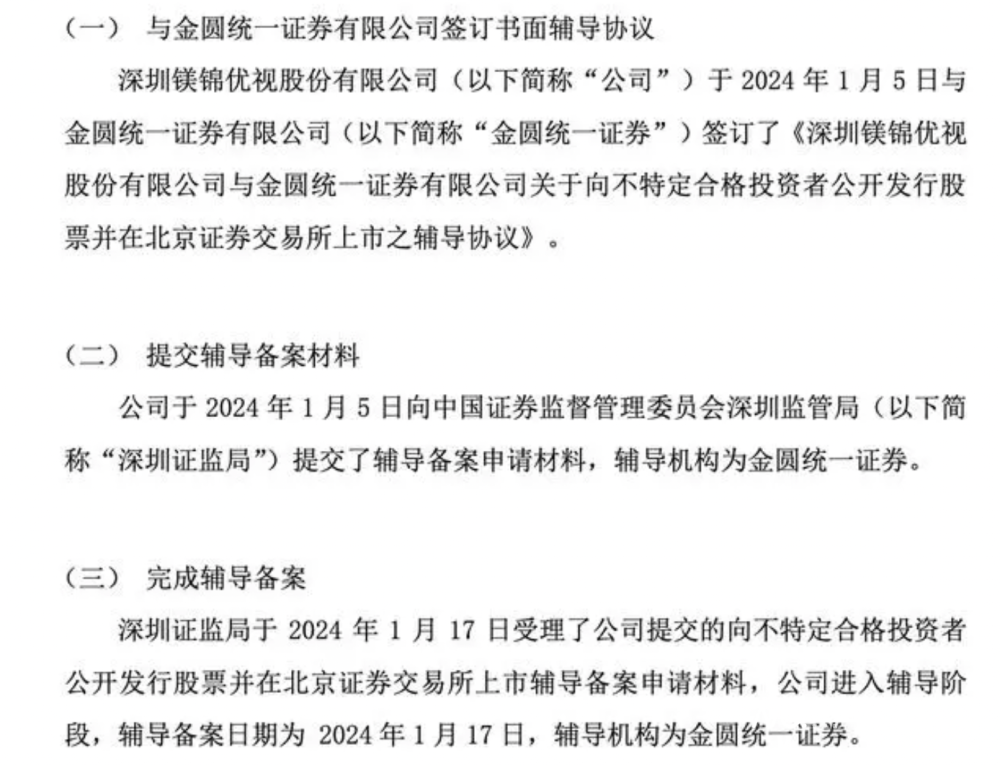 （一） 与金圆统一证券有限公司签订书面辅导协议

深圳镁锦优视股份有限公司（以下简称“公司”）于 2024 年 1 月 5 日与金圆统一证券有限公司（以下简称“金圆统一证券”）签订了《深圳镁锦优视股份有限公司与金圆统一证券有限公司关于向不特定合格投资者公开发行股票并在北京证券交易所上市之辅导协议》。

（二） 提交辅导备案材料

公司于 2024 年 1 月 5 日向中国证券监督管理委员会深圳监管局（以下简称“深圳证监局”）提交了辅导备案申请材料，辅导机构为金圆统一证券。

（三） 完成辅导备案

深圳证监局于 2024 年 1 月 17 日受理了公司提交的向不特定合格投资者公开发行股票并在北京证券交易所上市辅导备案申请材料，公司进入辅导阶段，辅导备案日期为 2024 年 1 月 17 日，辅导机构为金圆统一证券。